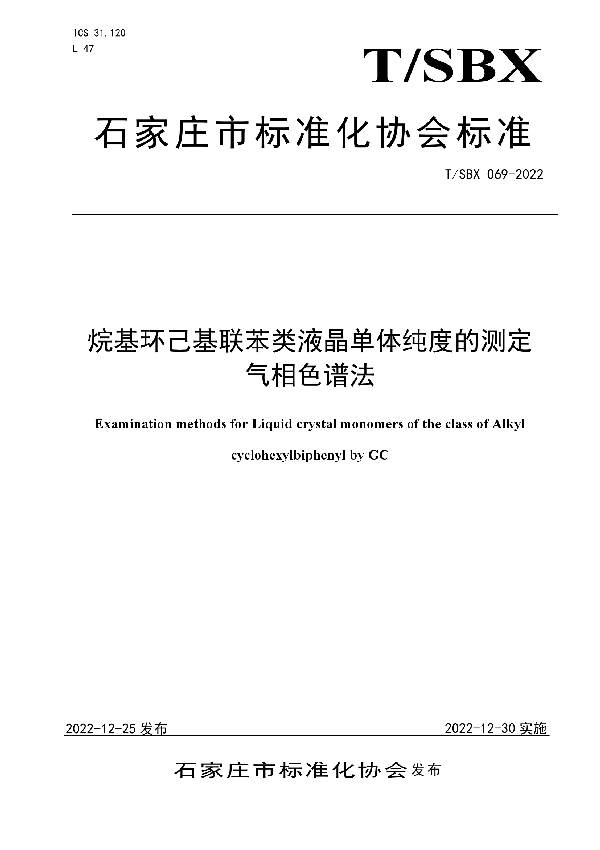 ICS 31.120
L 47

T/SBX

石家庄市标准化协会标准

T/SBX 069-2022

烷基环己基联苯类液晶单体纯度的测定
气相色谱法

Examination methods for Liquid crystal monomers of the class of Alkyl cyclohexylbiphenyl by GC

2022-12-25 发布

2022-12-30 实施

石家庄市标准化协会 发布